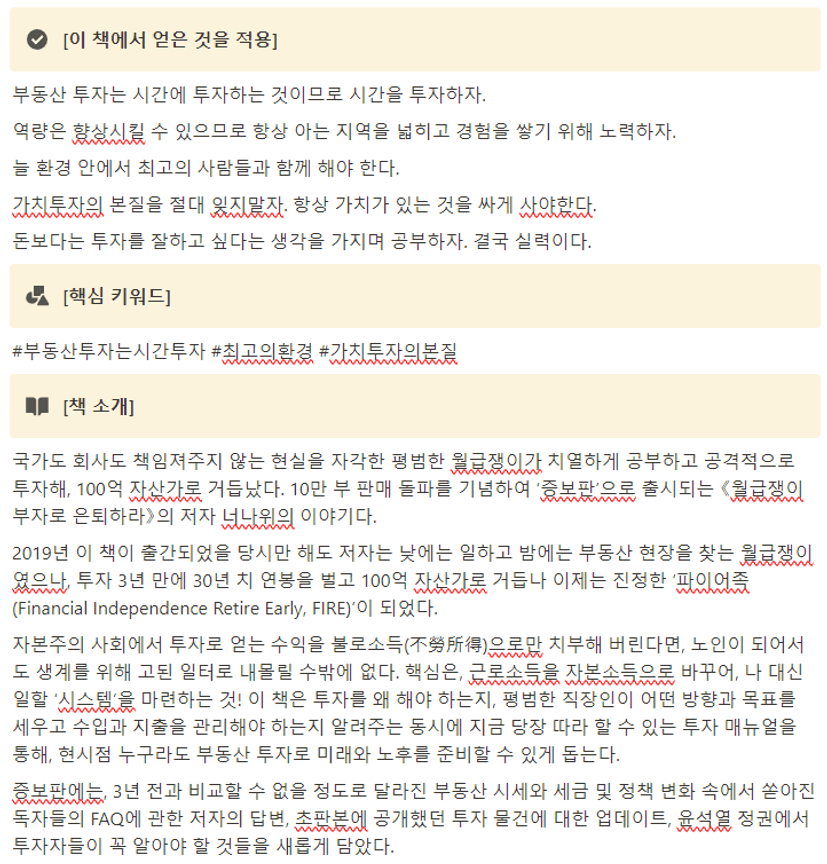 [이 책에서 얻은 것을 적용]

부동산 투자는 시간에 투자하는 것이므로 시간을 투자하자.

역량은 향상시킬 수 있으므로 항상 아는 지역을 넓히고 경험을 쌓기 위해 노력하자.

늘 환경 안에서 최고의 사람들과 함께 해야 한다.

가치투자의 본질을 절대 잊지말자. 항상 가치가 있는 것을 싸게 사야한다.

돈보다는 투자를 잘하고 싶다는 생각을 가지며 공부하자. 결국 실력이다.

[핵심 키워드]

#부동산투자는시간투자 #최고의환경 #가치투자의본질

[책 소개]

국가도 회사도 책임져주지 않는 현실을 자각한 평범한 월급쟁이가 치열하게 공부하고 공격적으로 투자해, 100억 자산가로 거듭났다. 10만 부 판매 돌파를 기념하여 '증보판'으로 출시되는 《월급쟁이 부자로 은퇴하라》의 저자 너나위의 이야기다.

2019년 이 책이 출간되었을 당시만 해도 저자는 낮에는 일하고 밤에는 부동산 현장을 찾는 월급쟁이였으나, 투자 3년 만에 30년 치 연봉을 벌고 100억 자산가로 거듭나 이제는 진정한 '파이어족(Financial Independence Retire Early, FIRE)'이 되었다.

자본주의 사회에서 투자로 얻는 수익을 불로소득(不勞所得)으로만 치부해 버린다면, 노인이 되어서도 생계를 위해 고된 일터로 내몰릴 수밖에 없다. 핵심은, 근로소득을 자본소득으로 바꾸어, 나 대신 일할 '시스템'을 마련하는 것! 이 책은 투자를 왜 해야 하는지, 평범한 직장인이 어떤 방향과 목표를 세우고 수입과 지출을 관리해야 하는지 알려주는 동시에 지금 당장 따라 할 수 있는 투자 매뉴얼을 통해, 현시점 누구라도 부동산 투자로 미래와 노후를 준비할 수 있게 돕는다.

증보판에는, 3년 전과 비교할 수 없을 정도로 달라진 부동산 시세와 세금 및 정책 변화 속에서 쏟아진 독자들의 FAQ에 관한 저자의 답변, 초판본에 공개했던 투자 물건에 대한 업데이트, 윤석열 정권에서 투자자들이 꼭 알아야 할 것들을 새롭게 담았다.